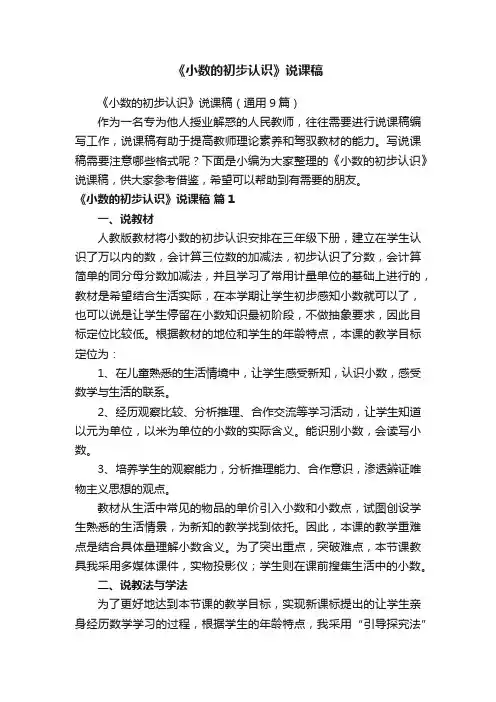 《小数的初步认识》说课稿

《小数的初步认识》说课稿（通用9篇）

作为一名专为他人授业解惑的人民教师，往往需要进行说课稿编写工作，说课稿有助于提高教师理论素养和驾驭教材的能力。写说课稿需要注意哪些格式呢？下面是小编为大家整理的《小数的初步认识》说课稿，供大家参考借鉴，希望可以帮助到有需要的朋友。

《小数的初步认识》说课稿 篇1

一、说教材

人教版教材将小数的初步认识安排在三年级下册，建立在学生认识了万以内的数，会计算三位数的加减法，初步认识了分数，会计算简单的同分母分数加减法，并且学习了常用计量单位的基础上进行的，教材是希望结合生活实际，在本学期让学生初步感知小数就可以了，也可以说是让学生停留在小数知识最初阶段，不做抽象要求，因此目标定位比较低。根据教材的地位和学生的年龄特点，本课的教学目标定位为：

1、在儿童熟悉的生活情境中，让学生感受新知，认识小数，感受数学与生活的联系。

2、经历观察比较、分析推理、合作交流等学习活动，让学生知道以元为单位，以米为单位的小数的实际含义。能识别小数，会读写小数。

3、培养学生的观察能力，分析推理能力、合作意识，渗透辨证唯物主义思想的观点。

教材从生活中常见的物品的单价引入小数和小数点，试图创设学生熟悉的生活情景，为新知的教学找到依托。因此，本课的教学重难点是结合具体量理解小数含义。为了突出重点，突破难点，本节课教具我采用多媒体课件，实物投影仪；学生则在课前搜集生活中的小数。

二、说教法与学法

为了更好地达到本节课的教学目标，实现新课标提出的让学生亲身经历数学学习的过程，根据学生的年龄特点，我采用“引导探究法”